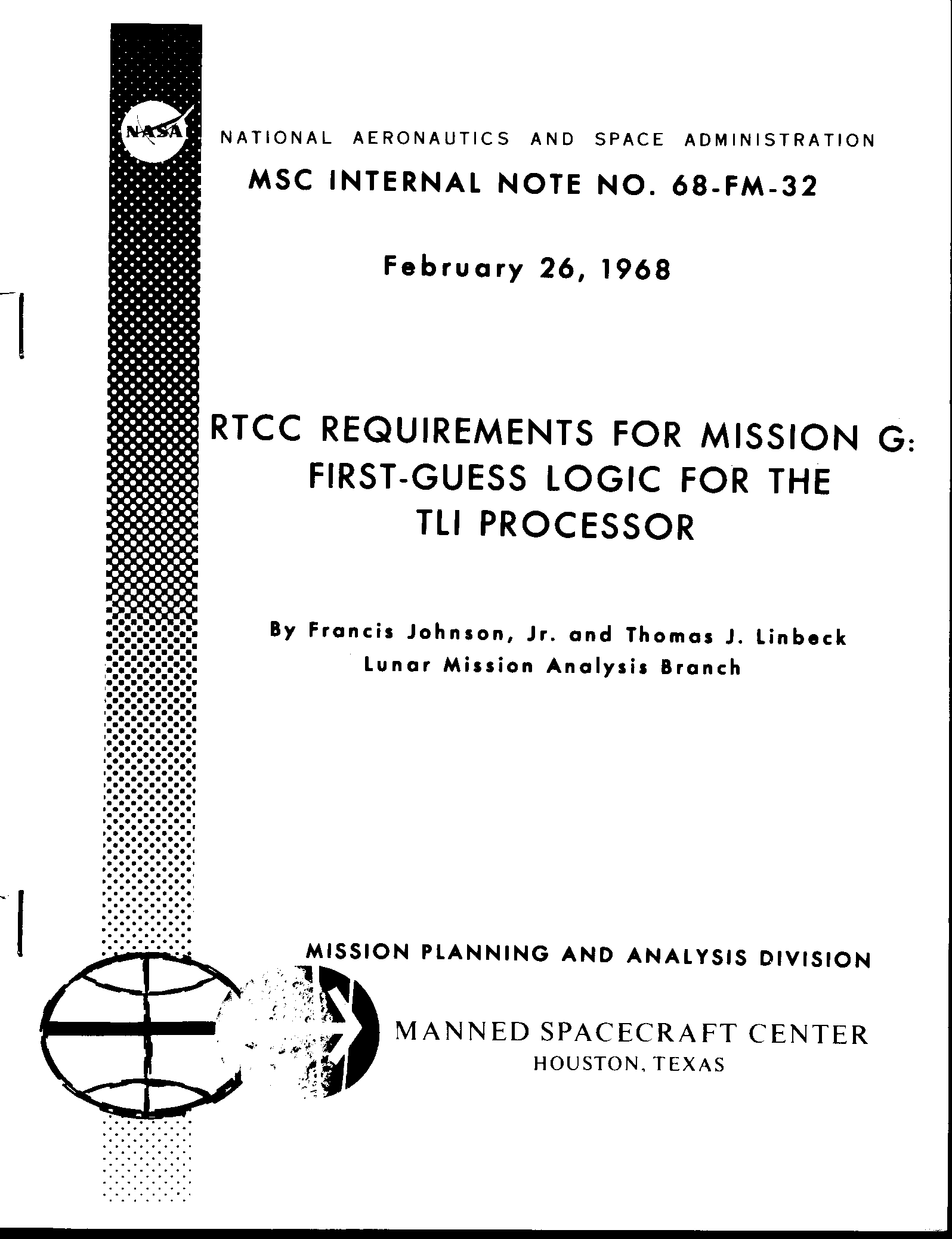 NASA

NATIONAL AERONAUTICS AND SPACE ADMINISTRATION

MSC INTERNAL NOTE NO. 68-FM-32

February 26, 1968

RTCC REQUIREMENTS FOR MISSION G: FIRST-GUESS LOGIC FOR THE TLI PROCESSOR

By Francis Johnson, Jr. and Thomas J. Linbeck
Lunar Mission Analysis Branch

MISSION PLANNING AND ANALYSIS DIVISION

MANNED SPACECRAFT CENTER
HOUSTON, TEXAS